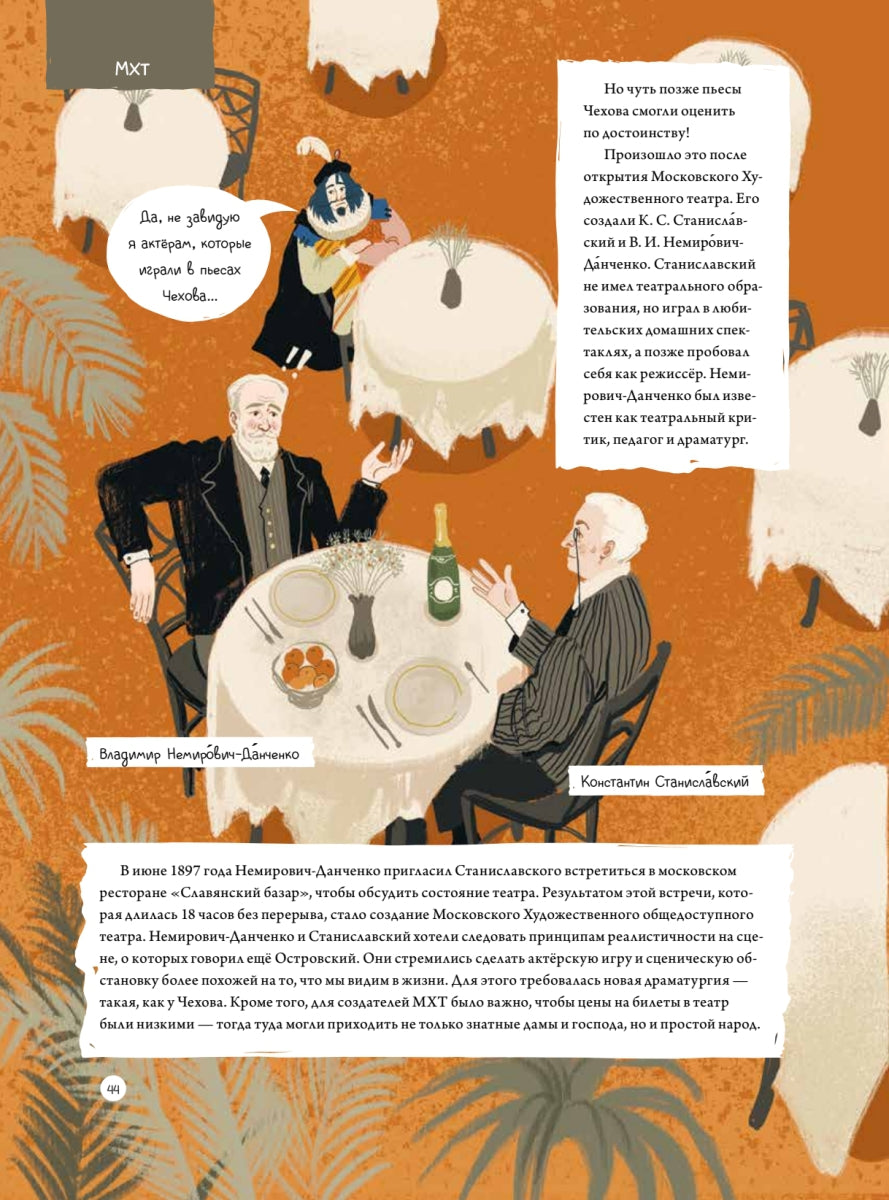 МХТ

Но чуть позже пьесы Чехова смогли оценить по достоинству!

Произошло это после открытия Московского Художественного театра. Его создали К. С. Станисла́вский и В. И. Немиро́вич-Да́нченко. Станиславский не имел театрального образования, но играл в любительских домашних спектаклях, а позже пробовал себя как режиссёр. Немирович-Данченко был известен как театральный критик, педагог и драматург.

Да, не завидую я актёрам, которые играли в пьесах Чехова...

Владимир Немиро́вич-Да́нченко

Константин Станисла́вский

В июне 1897 года Немирович-Данченко пригласил Станиславского встретиться в московском ресторане «Славянский базар», чтобы обсудить состояние театра. Результатом этой встречи, которая длилась 18 часов без перерыва, стало создание Московского Художественного общедоступного театра. Немирович-Данченко и Станиславский хотели следовать принципам реалистичности на сцене, о которых говорил ещё Островский. Они стремились сделать актёрскую игру и сценическую обстановку более похожей на то, что мы видим в жизни. Для этого требовалась новая драматургия — такая, как у Чехова. Кроме того, для создателей МХТ было важно, чтобы цены на билеты в театр были низкими — тогда туда могли приходить не только знатные дамы и господа, но и простой народ.

44